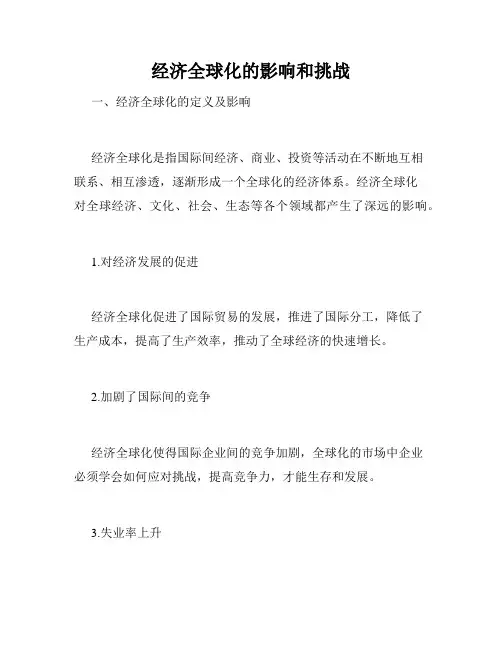 经济全球化的影响和挑战

一、经济全球化的定义及影响

经济全球化是指国际间经济、商业、投资等活动在不断地互相联系、相互渗透，逐渐形成一个全球化的经济体系。经济全球化对全球经济、文化、社会、生态等各个领域都产生了深远的影响。

1.对经济发展的促进

经济全球化促进了国际贸易的发展，推进了国际分工，降低了生产成本，提高了生产效率，推动了全球经济的快速增长。

2.加剧了国际间的竞争

经济全球化使得国际企业间的竞争加剧，全球化的市场中企业必须学会如何应对挑战，提高竞争力，才能生存和发展。

3.失业率上升